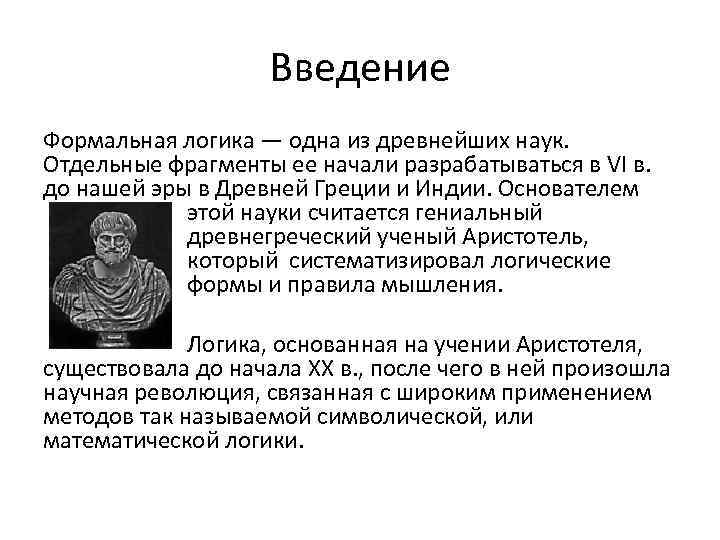 Введение

Формальная логика — одна из древнейших наук. Отдельные фрагменты ее начали разрабатываться в VI в. до нашей эры в Древней Греции и Индии. Основателем этой науки считается гениальный древнегреческий ученый Аристотель, который систематизировал логические формы и правила мышления.

Логика, основанная на учении Аристотеля, существовала до начала XX в., после чего в ней произошла научная революция, связанная с широким применением методов так называемой символической, или математической логики.